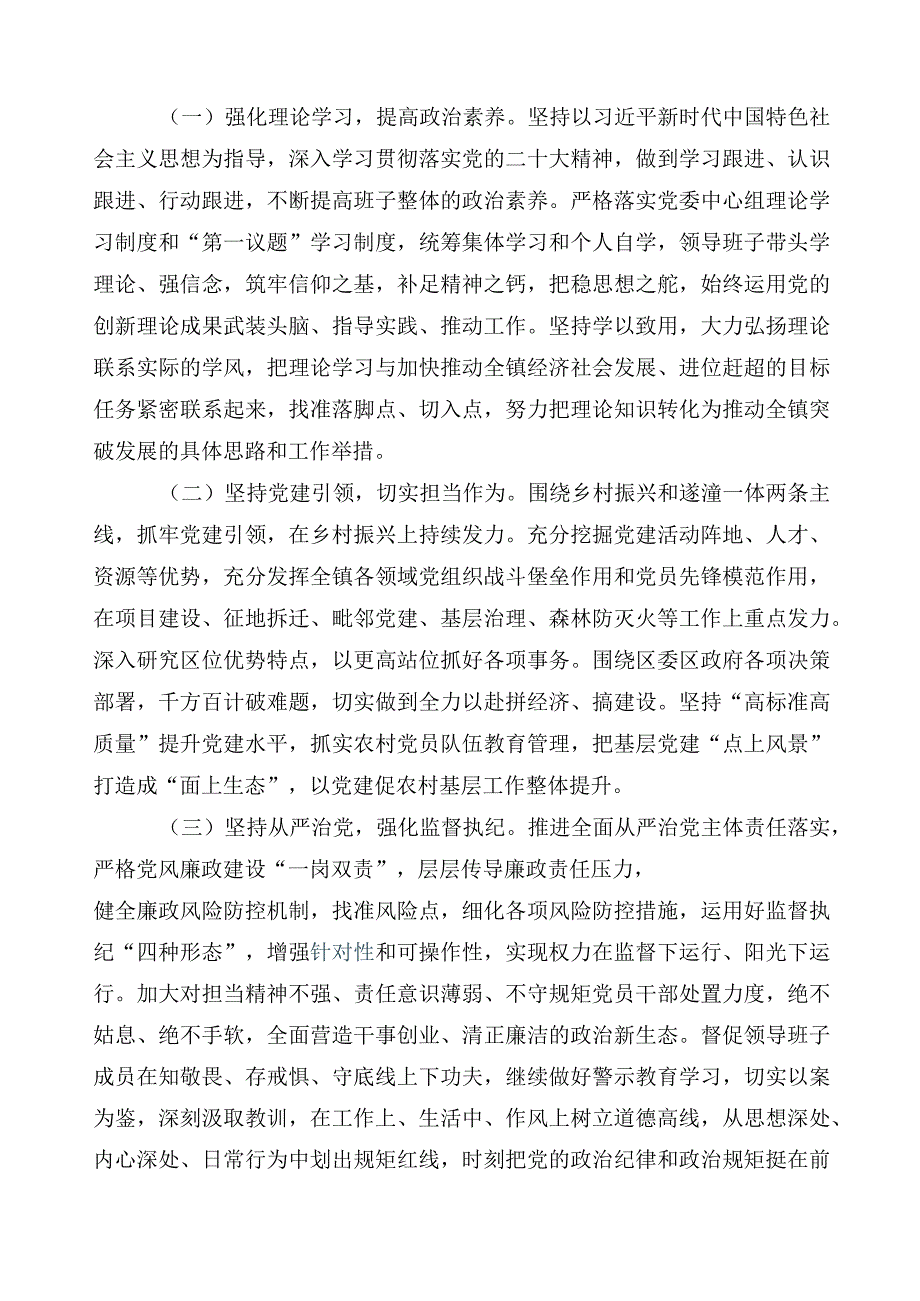 （一）强化理论学习，提高政治素养。坚持以习近平新时代中国特色社会主义思想为指导，深入学习贯彻落实党的二十大精神，做到学习跟进、认识跟进、行动跟进，不断提高班子整体的政治素养。严格落实党委中心组理论学习制度和“第一议题”学习制度，统筹集体学习和个人自学，领导班子带头学理论、强信念，筑牢信仰之基，补足精神之钙，把稳思想之舵，始终运用党的创新理论成果武装头脑、指导实践、推动工作。坚持学以致用，大力弘扬理论联系实际的学风，把理论学习与加快推动全镇经济社会发展、进位赶超的目标任务紧密联系起来，找准落脚点、切入点，努力把理论知识转化为推动全镇突破发展的具体思路和工作举措。

（二）坚持党建引领，切实担当作为。围绕乡村振兴和遂潼一体两条主线，抓牢党建引领，在乡村振兴上持续发力。充分挖掘党建活动阵地、人才、资源等优势，充分发挥全镇各领域党组织战斗堡垒作用和党员先锋模范作用，在项目建设、征地拆迁、毗邻党建、基层治理、森林防灭火等工作上重点发力。深入研究区位优势特点，以更高站位抓好各项事务。围绕区委区政府各项决策部署，千方百计破难题，切实做到全力以赴拼经济、搞建设。坚持“高标准高质量”提升党建水平，抓实农村党员队伍教育管理，把基层党建“点上风景”打造成“面上生态”，以党建促农村基层工作整体提升。

（三）坚持从严治党，强化监督执纪。推进全面从严治党主体责任落实，严格党风廉政建设“一岗双责”，层层传导廉政责任压力，健全廉政风险防控机制，找准风险点，细化各项风险防控措施，运用好监督执纪“四种形态”，增强针对性和可操作性，实现权力在监督下运行、阳光下运行。加大对担当精神不强、责任意识薄弱、不守规矩党员干部处置力度，绝不姑息、绝不手软，全面营造干事创业、清正廉洁的政治新生态。督促领导班子成员在知敬畏、存戒惧、守底线上下功夫，继续做好警示教育学习，切实以案为鉴，深刻汲取教训，在工作上、生活中、作风上树立道德高线，从思想深处、内心深处、日常行为中划出规矩红线，时刻把党的政治纪律和政治规矩挺在前